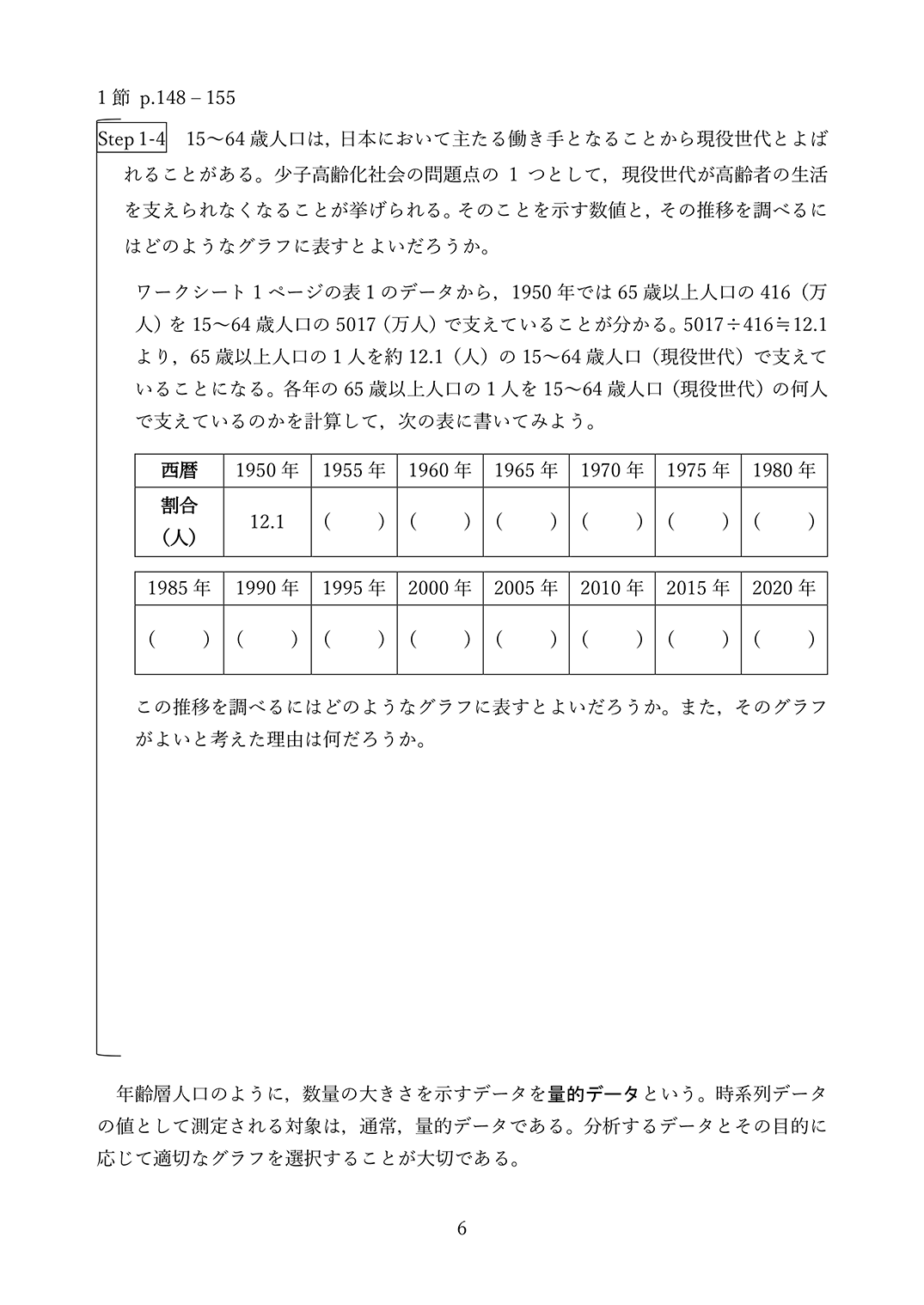 1 節 p.148 – 155

Step 1-4 15〜64 歳人口は，日本において主たる働き手となることから現役世代とよばれることがある。少子高齢化社会の問題点の 1 つとして，現役世代が高齢者の生活を支えられなくなることが挙げられる。そのことを示す数値と，その推移を調べるにはどのようなグラフに表すとよいだろうか。

ワークシート 1 ページの表 1 のデータから，1950 年では 65 歳以上人口の 416（万人）を 15〜64 歳人口の 5017（万人）で支えていることが分かる。$5017 \div 416 \fallingdotseq 12.1$ より，65 歳以上人口の 1 人を約 12.1（人）の 15〜64 歳人口（現役世代）で支えていることになる。各年の 65 歳以上人口の 1 人を 15〜64 歳人口（現役世代）の何人で支えているのかを計算して，次の表に書いてみよう。

| 西暦 | 1950 年 | 1955 年 | 1960 年 | 1965 年 | 1970 年 | 1975 年 | 1980 年 |
|---|---|---|---|---|---|---|---|
| 割合（人） | 12.1 | （　） | （　） | （　） | （　） | （　） | （　） |

| 1985 年 | 1990 年 | 1995 年 | 2000 年 | 2005 年 | 2010 年 | 2015 年 | 2020 年 |
|---|---|---|---|---|---|---|---|
| （　） | （　） | （　） | （　） | （　） | （　） | （　） | （　） |

この推移を調べるにはどのようなグラフに表すとよいだろうか。また，そのグラフがよいと考えた理由は何だろうか。

年齢層人口のように，数量の大きさを示すデータを量的データという。時系列データの値として測定される対象は，通常，量的データである。分析するデータとその目的に応じて適切なグラフを選択することが大切である。

6